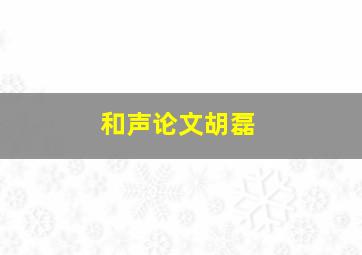 和声论文胡磊